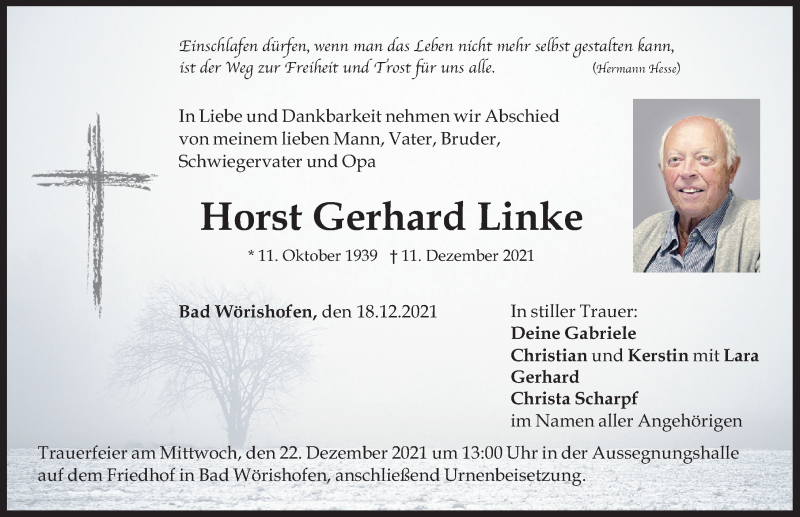 Einschlafen dürfen, wenn man das Leben nicht mehr selbst gestalten kann, ist der Weg zur Freiheit und Trost für uns alle. (Hermann Hesse)

In Liebe und Dankbarkeit nehmen wir Abschied von meinem lieben Mann, Vater, Bruder, Schwiegervater und Opa

Horst Gerhard Linke

* 11. Oktober 1939 † 11. Dezember 2021

Bad Wörishofen, den 18.12.2021

In stiller Trauer:
Deine Gabriele
Christian und Kerstin mit Lara
Gerhard
Christa Scharpf
im Namen aller Angehörigen

Trauerfeier am Mittwoch, den 22. Dezember 2021 um 13:00 Uhr in der Aussegnungshalle auf dem Friedhof in Bad Wörishofen, anschließend Urnenbeisetzung.